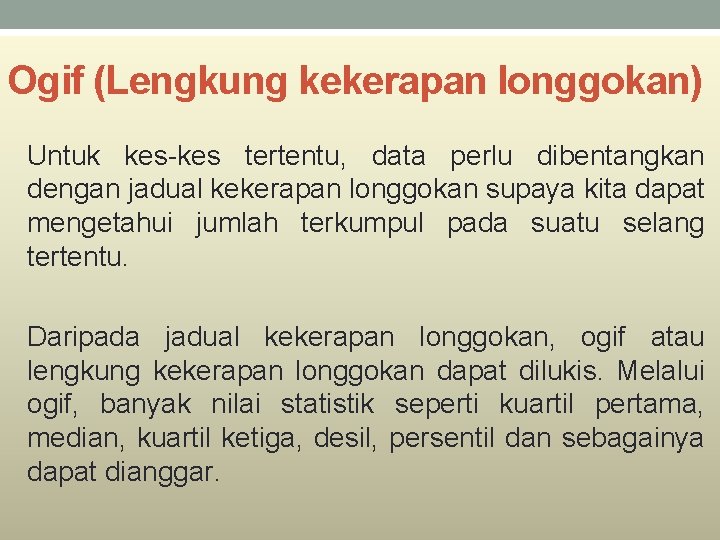 Ogif (Lengkung kekerapan longgokan)

Untuk kes-kes tertentu, data perlu dibentangkan dengan jadual kekerapan longgokan supaya kita dapat mengetahui jumlah terkumpul pada suatu selang tertentu.

Daripada jadual kekerapan longgokan, ogif atau lengkung kekerapan longgokan dapat dilukis. Melalui ogif, banyak nilai statistik seperti kuartil pertama, median, kuartil ketiga, desil, persentil dan sebagainya dapat dianggar.